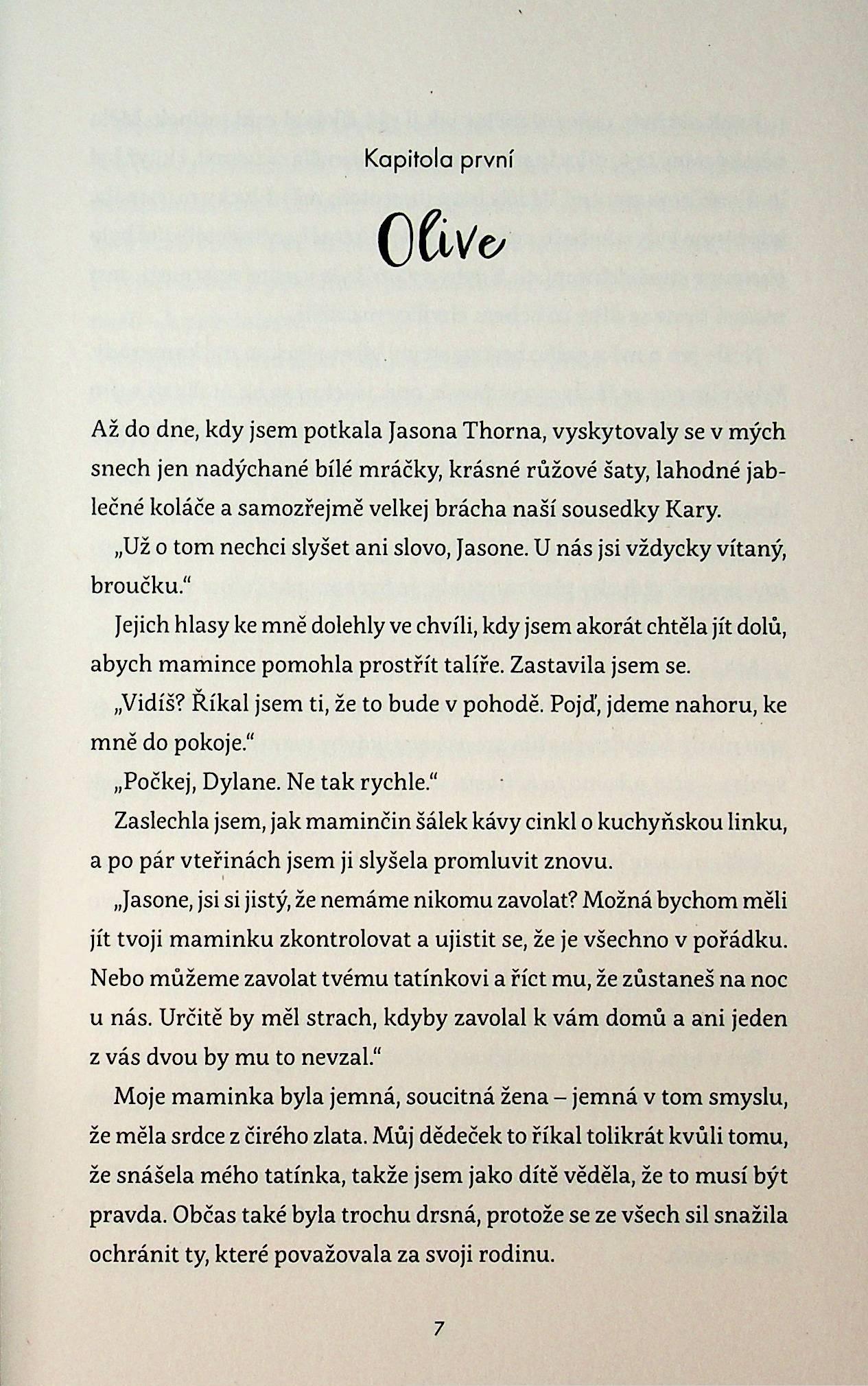 Kapitola první

Olive

Až do dne, kdy jsem potkala Jasona Thorna, vyskytovaly se v mých snech jen nadýchané bílé mráčky, krásné růžové šaty, lahodné jablečné koláče a samozřejmě velkej brácha naší sousedky Kary.

„Už o tom nechci slyšet ani slovo, Jasone. U nás jsi vždycky vítaný, broučku."

Jejich hlasy ke mně dolehly ve chvíli, kdy jsem akorát chtěla jít dolů, abych mamince pomohla prostřít talíře. Zastavila jsem se.

„Vidíš? Říkal jsem ti, že to bude v pohodě. Pojď, jdeme nahoru, ke mně do pokoje."

„Počkej, Dylane. Ne tak rychle."

Zaslechla jsem, jak maminčin šálek kávy cinkl o kuchyňskou linku, a po pár vteřinách jsem ji slyšela promluvit znovu.

„Jasone, jsi si jistý, že nemáme nikomu zavolat? Možná bychom měli jít tvoji maminku zkontrolovat a ujistit se, že je všechno v pořádku. Nebo můžeme zavolat tvému tatínkovi a říct mu, že zůstaneš na noc u nás. Určitě by měl strach, kdyby zavolal k vám domů a ani jeden z vás dvou by mu to nevzal."

Moje maminka byla jemná, soucitná žena – jemná v tom smyslu, že měla srdce z čirého zlata. Můj dědeček to říkal tolikrát kvůli tomu, že snášela mého tatínka, takže jsem jako dítě věděla, že to musí být pravda. Občas také byla trochu drsná, protože se ze všech sil snažila ochránit ty, které považovala za svoji rodinu.

7